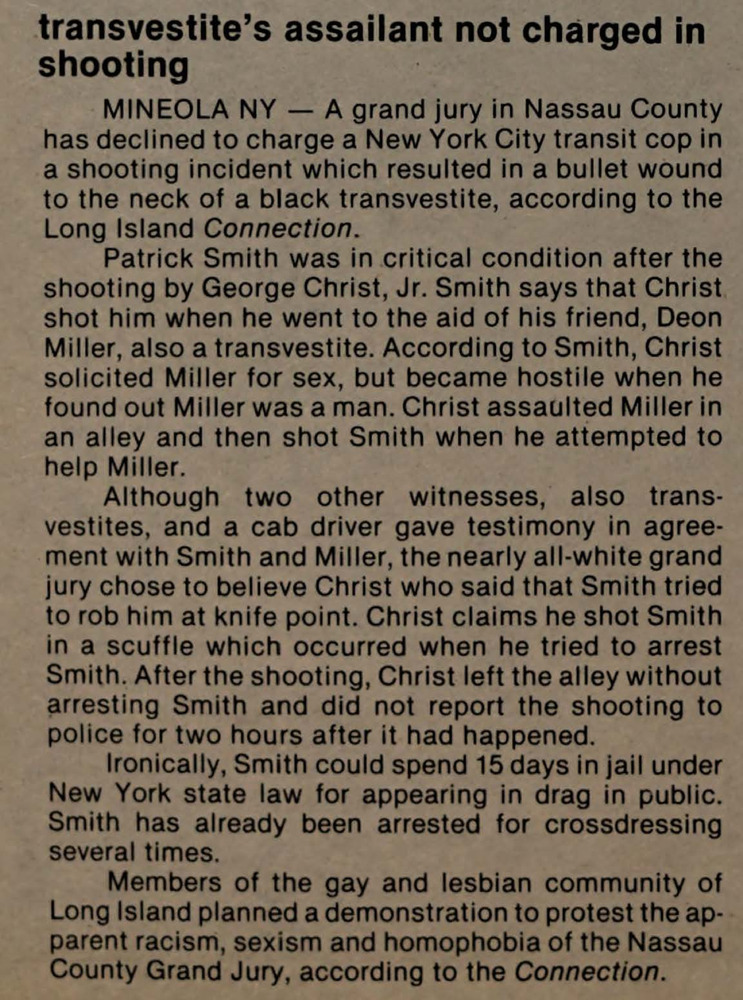 transvestite's assailant not charged in shooting

MINEOLA NY — A grand jury in Nassau County has declined to charge a New York City transit cop in a shooting incident which resulted in a bullet wound to the neck of a black transvestite, according to the Long Island Connection.

Patrick Smith was in critical condition after the shooting by George Christ, Jr. Smith says that Christ shot him when he went to the aid of his friend, Deon Miller, also a transvestite. According to Smith, Christ solicited Miller for sex, but became hostile when he found out Miller was a man. Christ assaulted Miller in an alley and then shot Smith when he attempted to help Miller.

Although two other witnesses, also transvestites, and a cab driver gave testimony in agreement with Smith and Miller, the nearly all-white grand jury chose to believe Christ who said that Smith tried to rob him at knife point. Christ claims he shot Smith in a scuffle which occurred when he tried to arrest Smith. After the shooting, Christ left the alley without arresting Smith and did not report the shooting to police for two hours after it had happened.

Ironically, Smith could spend 15 days in jail under New York state law for appearing in drag in public. Smith has already been arrested for crossdressing several times.

Members of the gay and lesbian community of Long Island planned a demonstration to protest the apparent racism, sexism and homophobia of the Nassau County Grand Jury, according to the Connection.